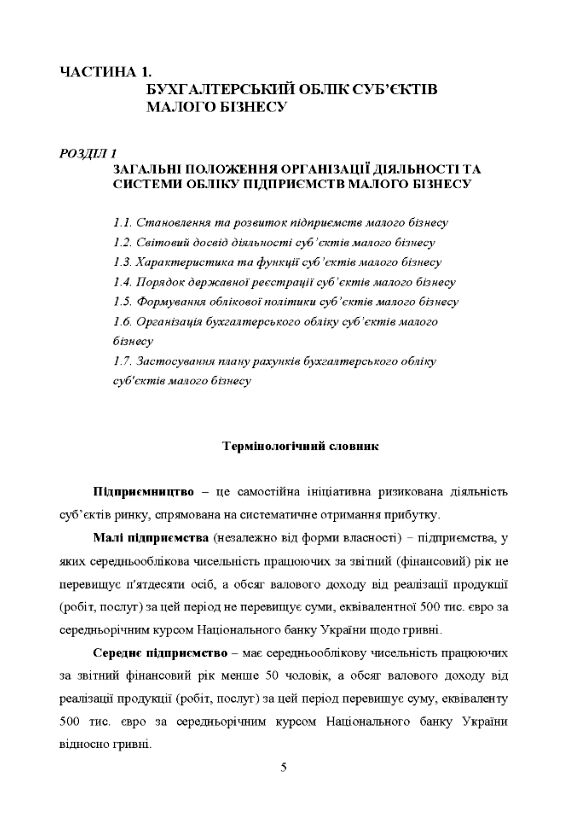 ЧАСТИНА 1.
БУХГАЛТЕРСЬКИЙ ОБЛІК СУБ'ЄКТІВ МАЛОГО БІЗНЕСУ

РОЗДІЛ 1
ЗАГАЛЬНІ ПОЛОЖЕННЯ ОРГАНІЗАЦІЇ ДІЯЛЬНОСТІ ТА СИСТЕМИ ОБЛІКУ ПІДПРИЄМСТВ МАЛОГО БІЗНЕСУ

1.1. Становлення та розвиток підприємств малого бізнесу
1.2. Світовий досвід діяльності суб'єктів малого бізнесу
1.3. Характеристика та функції суб'єктів малого бізнесу
1.4. Порядок державної реєстрації суб'єктів малого бізнесу
1.5. Формування облікової політики суб'єктів малого бізнесу
1.6. Організація бухгалтерського обліку суб'єктів малого бізнесу
1.7. Застосування плану рахунків бухгалтерського обліку суб'єктів малого бізнесу

Термінологічний словник

Підприємництво – це самостійна ініціативна ризикована діяльність суб'єктів ринку, спрямована на систематичне отримання прибутку.

Малі підприємства (незалежно від форми власності) – підприємства, у яких середньооблікова чисельність працюючих за звітний (фінансовий) рік не перевищує п'ятдесяти осіб, а обсяг валового доходу від реалізації продукції (робіт, послуг) за цей період не перевищує суми, еквівалентної 500 тис. євро за середньорічним курсом Національного банку України щодо гривні.

Середнє підприємство – має середньооблікову чисельність працюючих за звітний фінансовий рік менше 50 чоловік, а обсяг валового доходу від реалізації продукції (робіт, послуг) за цей період перевищує суму, еквіваленту 500 тис. євро за середньорічним курсом Національного банку України відносно гривні.

5